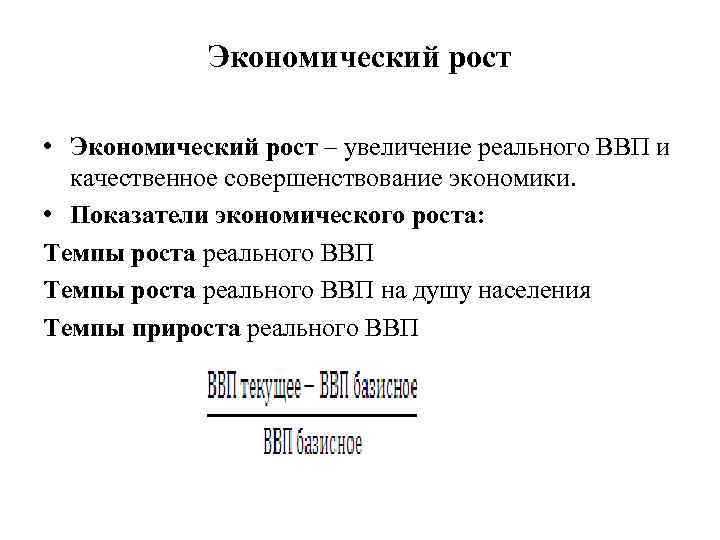 Экономический рост

• **Экономический рост** – увеличение реального ВВП и качественное совершенствование экономики.
• **Показатели экономического роста:**

**Темпы роста** реального ВВП

**Темпы роста** реального ВВП на душу населения

**Темпы прироста** реального ВВП

$\frac{\text{ВВП текущее} - \text{ВВП базисное}}{\text{ВВП базисное}}$